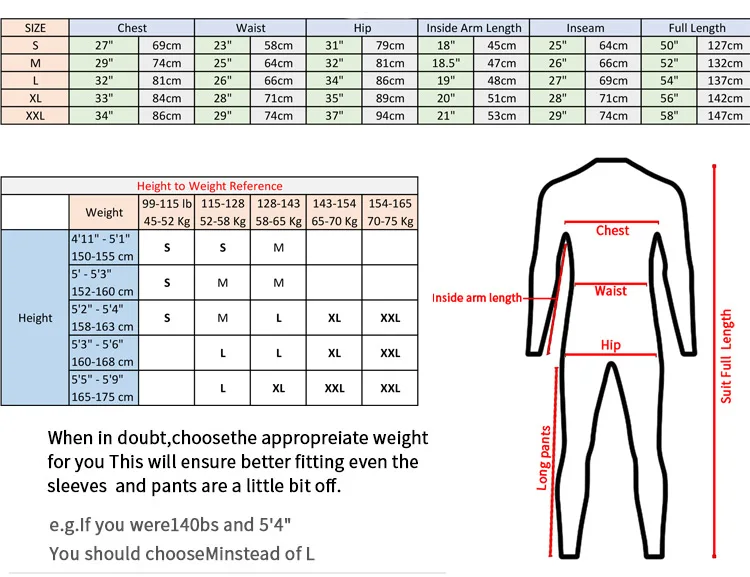 | SIZE | Chest | | Waist | | Hip | | Inside Arm Length | | Inseam | | Full Length | |
|---|---|---|---|---|---|---|---|---|---|---|---|---|
| S | 27" | 69cm | 23" | 58cm | 31" | 79cm | 18" | 45cm | 25" | 64cm | 50" | 127cm |
| M | 29" | 74cm | 25" | 64cm | 32" | 81cm | 18.5" | 47cm | 26" | 66cm | 52" | 132cm |
| L | 32" | 81cm | 26" | 66cm | 34" | 86cm | 19" | 48cm | 27" | 69cm | 54" | 137cm |
| XL | 33" | 84cm | 28" | 71cm | 35" | 89cm | 20" | 51cm | 28" | 71cm | 56" | 142cm |
| XXL | 34" | 86cm | 29" | 74cm | 37" | 94cm | 21" | 53cm | 29" | 74cm | 58" | 147cm |

Height to Weight Reference

| | Weight | 99-115 lb 45-52 Kg | 115-128 52-58 Kg | 128-143 58-65 Kg | 143-154 65-70 Kg | 154-165 70-75 Kg |
|---|---|---|---|---|---|---|
| Height | 4'11" - 5'1" 150-155 cm | S | S | M | | |
| | 5' - 5'3" 152-160 cm | S | M | M | | |
| | 5'2" - 5'4" 158-163 cm | S | M | L | XL | XXL |
| | 5'3" - 5'6" 160-168 cm | | L | L | XL | XXL |
| | 5'5" - 5'9" 165-175 cm | | L | XL | XXL | XXL |

When in doubt,choosethe appropreiate weight for you This will ensure better fitting even the sleeves and pants are a little bit off.

e.g.If you were140bs and 5'4"
You should chooseMinstead of L

Chest
Waist
Inside arm length
Hip
Long pants
Suit Full Length